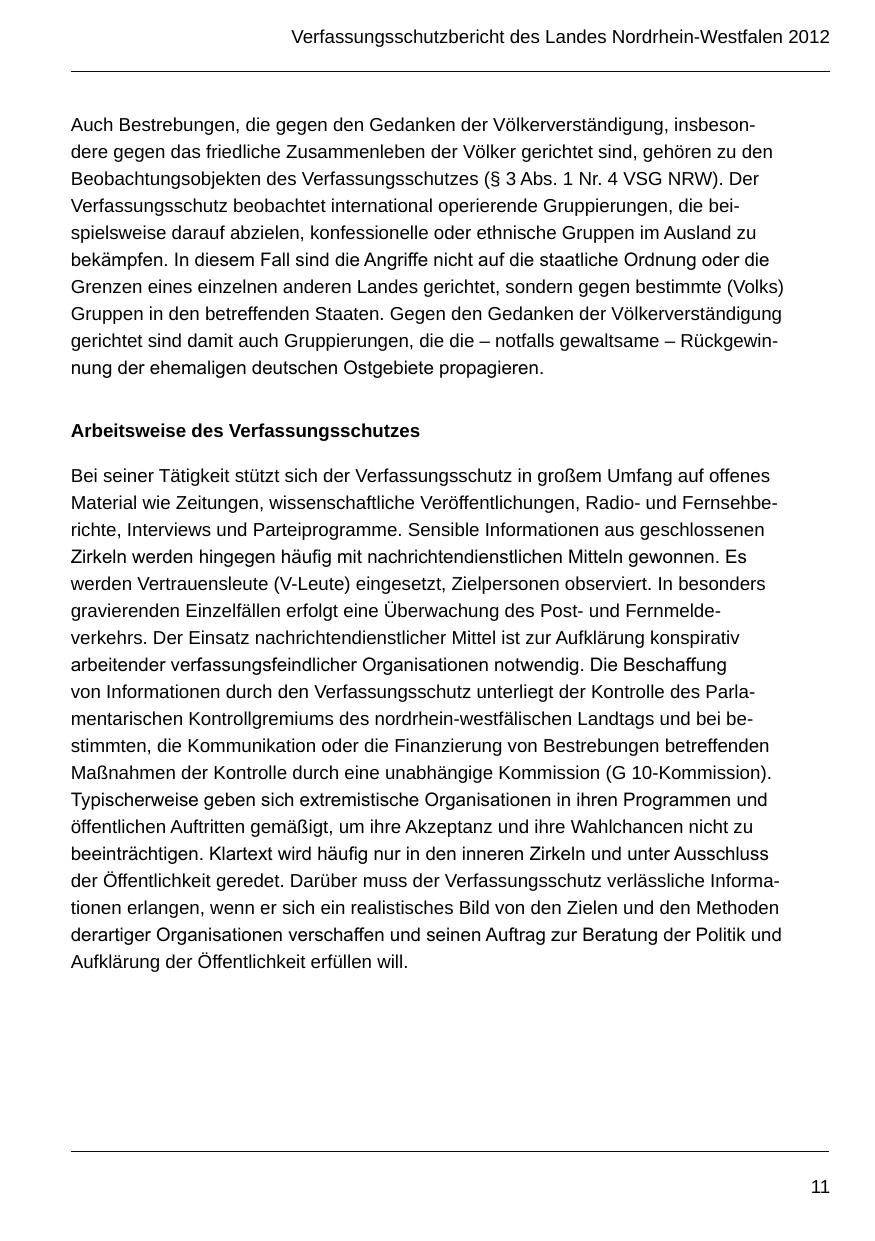 Verfassungsschutzbericht des Landes Nordrhein-Westfalen 2012

Auch Bestrebungen, die gegen den Gedanken der Völkerverständigung, insbesondere gegen das friedliche Zusammenleben der Völker gerichtet sind, gehören zu den Beobachtungsobjekten des Verfassungsschutzes (§ 3 Abs. 1 Nr. 4 VSG NRW). Der Verfassungsschutz beobachtet international operierende Gruppierungen, die beispielsweise darauf abzielen, konfessionelle oder ethnische Gruppen im Ausland zu bekämpfen. In diesem Fall sind die Angriffe nicht auf die staatliche Ordnung oder die Grenzen eines einzelnen anderen Landes gerichtet, sondern gegen bestimmte (Volks) Gruppen in den betreffenden Staaten. Gegen den Gedanken der Völkerverständigung gerichtet sind damit auch Gruppierungen, die die – notfalls gewaltsame – Rückgewinnung der ehemaligen deutschen Ostgebiete propagieren.

Arbeitsweise des Verfassungsschutzes

Bei seiner Tätigkeit stützt sich der Verfassungsschutz in großem Umfang auf offenes Material wie Zeitungen, wissenschaftliche Veröffentlichungen, Radio- und Fernsehberichte, Interviews und Parteiprogramme. Sensible Informationen aus geschlossenen Zirkeln werden hingegen häufig mit nachrichtendienstlichen Mitteln gewonnen. Es werden Vertrauensleute (V-Leute) eingesetzt, Zielpersonen observiert. In besonders gravierenden Einzelfällen erfolgt eine Überwachung des Post- und Fernmeldeverkehrs. Der Einsatz nachrichtendienstlicher Mittel ist zur Aufklärung konspirativ arbeitender verfassungsfeindlicher Organisationen notwendig. Die Beschaffung von Informationen durch den Verfassungsschutz unterliegt der Kontrolle des Parlamentarischen Kontrollgremiums des nordrhein-westfälischen Landtags und bei bestimmten, die Kommunikation oder die Finanzierung von Bestrebungen betreffenden Maßnahmen der Kontrolle durch eine unabhängige Kommission (G 10-Kommission). Typischerweise geben sich extremistische Organisationen in ihren Programmen und öffentlichen Auftritten gemäßigt, um ihre Akzeptanz und ihre Wahlchancen nicht zu beeinträchtigen. Klartext wird häufig nur in den inneren Zirkeln und unter Ausschluss der Öffentlichkeit geredet. Darüber muss der Verfassungsschutz verlässliche Informationen erlangen, wenn er sich ein realistisches Bild von den Zielen und den Methoden derartiger Organisationen verschaffen und seinen Auftrag zur Beratung der Politik und Aufklärung der Öffentlichkeit erfüllen will.

11